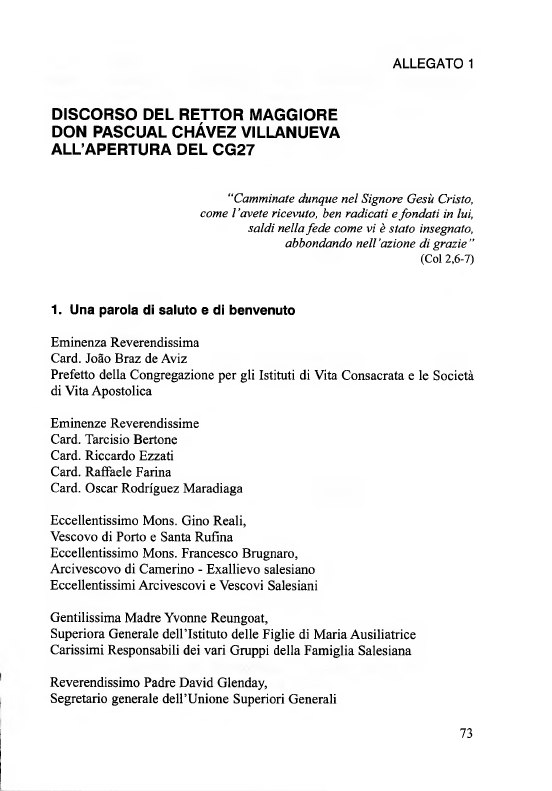 ALLEGATO 1

DISCORSO DEL RETTOR MAGGIORE
DON PASCUAL CHÁVEZ VILLANUEVA
ALL'APERTURA DEL CG27

"Camminate dunque nel Signore Gesù Cristo, come l'avete ricevuto, ben radicati e fondati in lui, saldi nella fede come vi è stato insegnato, abbondando nell'azione di grazie"
(Col 2,6-7)

1. Una parola di saluto e di benvenuto

Eminenza Reverendissima
Card. João Braz de Aviz
Prefetto della Congregazione per gli Istituti di Vita Consacrata e le Società di Vita Apostolica

Eminenze Reverendissime
Card. Tarcisio Bertone
Card. Riccardo Ezzati
Card. Raffaele Farina
Card. Oscar Rodríguez Maradiaga

Eccellentissimo Mons. Gino Reali,
Vescovo di Porto e Santa Rufina
Eccellentissimo Mons. Francesco Brugnaro,
Arcivescovo di Camerino - Exallievo salesiano
Eccellentissimi Arcivescovi e Vescovi Salesiani

Gentilissima Madre Yvonne Reungoat,
Superiora Generale dell'Istituto delle Figlie di Maria Ausiliatrice
Carissimi Responsabili dei vari Gruppi della Famiglia Salesiana

Reverendissimo Padre David Glenday,
Segretario generale dell'Unione Superiori Generali

73